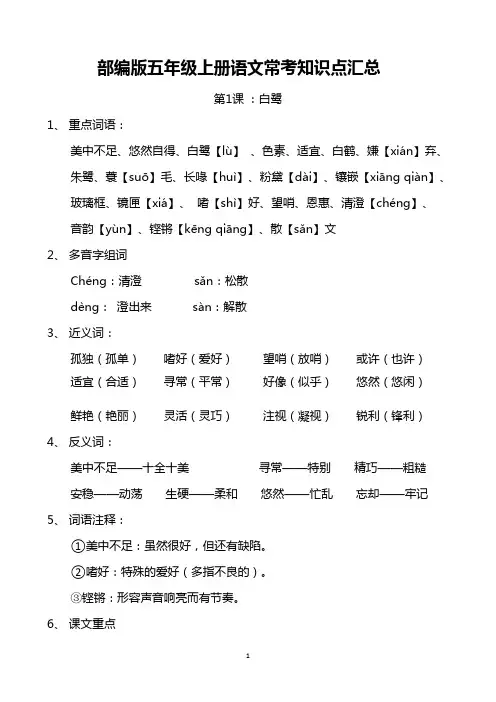 部编版五年级上册语文常考知识点汇总

第1课：白鹭

1、重点词语：

美中不足、悠然自得、白鹭【lù】、色素、适宜、白鹤、嫌【xián】弃、朱鹭、蓑【suō】毛、长喙【huì】、粉黛【dài】、镶嵌【xiāng qiàn】、玻璃框、镜匣【xiá】、嗜【shì】好、望哨、恩惠、清澄【chéng】、音韵【yùn】、铿锵【kēng qiāng】、散【sǎn】文

2、多音字组词

Chéng：清澄　　sǎn：松散

dèng：澄出来　　sàn：解散

3、近义词：

孤独（孤单）　嗜好（爱好）　望哨（放哨）　或许（也许）
适宜（合适）　寻常（平常）　好像（似乎）　悠然（悠闲）

鲜艳（艳丽）　灵活（灵巧）　注视（凝视）　锐利（锋利）

4、反义词：

美中不足——十全十美　　寻常——特别　　精巧——粗糙
安稳——动荡　　生硬——柔和　　悠然——忙乱　　忘却——牢记

5、词语注释：

①美中不足：虽然很好，但还有缺陷。

②嗜好：特殊的爱好（多指不良的）。

③铿锵：形容声音响亮而有节奏。

6、课文重点

1